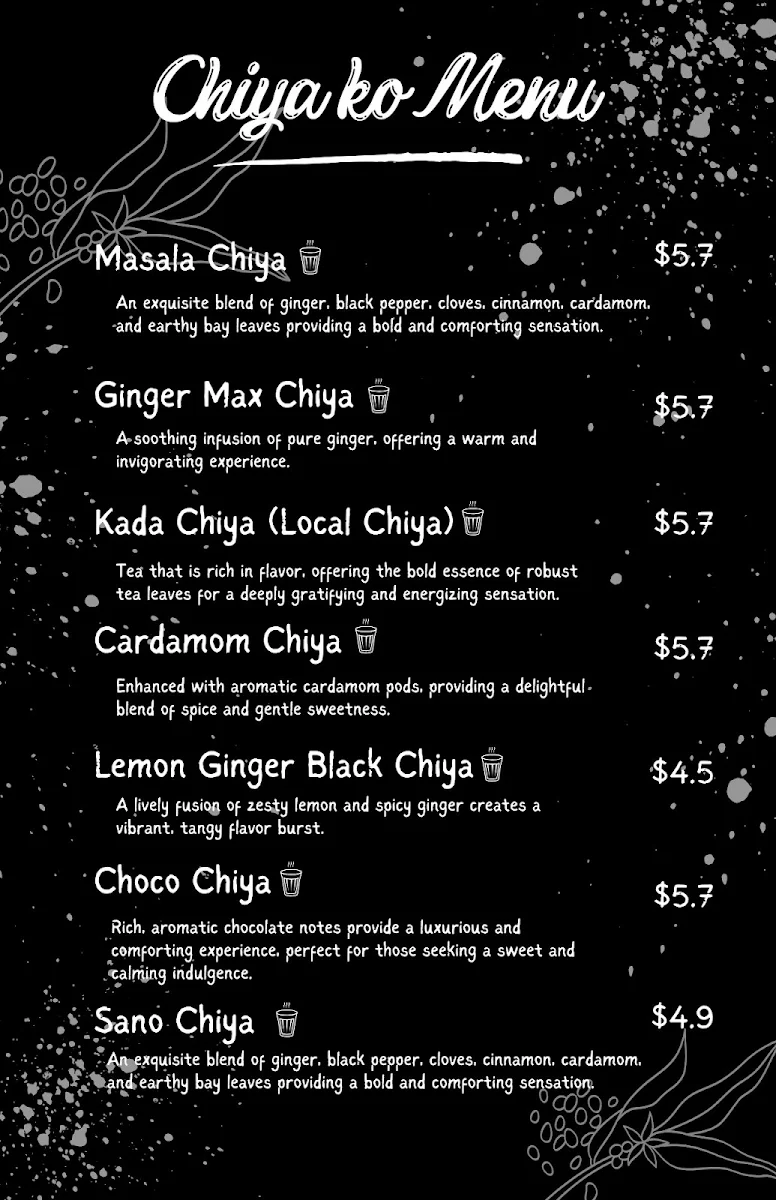 Chiya ko Menu

Masala Chiya $5.7

An exquisite blend of ginger, black pepper, cloves, cinnamon, cardamom, and earthy bay leaves providing a bold and comforting sensation.

Ginger Max Chiya $5.7

A soothing infusion of pure ginger, offering a warm and invigorating experience.

Kada Chiya (Local Chiya) $5.7

Tea that is rich in flavor, offering the bold essence of robust tea leaves for a deeply gratifying and energizing sensation.

Cardamom Chiya $5.7

Enhanced with aromatic cardamom pods, providing a delightful blend of spice and gentle sweetness.

Lemon Ginger Black Chiya $4.5

A lively fusion of zesty lemon and spicy ginger creates a vibrant, tangy flavor burst.

Choco Chiya $5.7

Rich, aromatic chocolate notes provide a luxurious and comforting experience, perfect for those seeking a sweet and calming indulgence.

Sano Chiya $4.9

An exquisite blend of ginger, black pepper, cloves, cinnamon, cardamom, and earthy bay leaves providing a bold and comforting sensation.